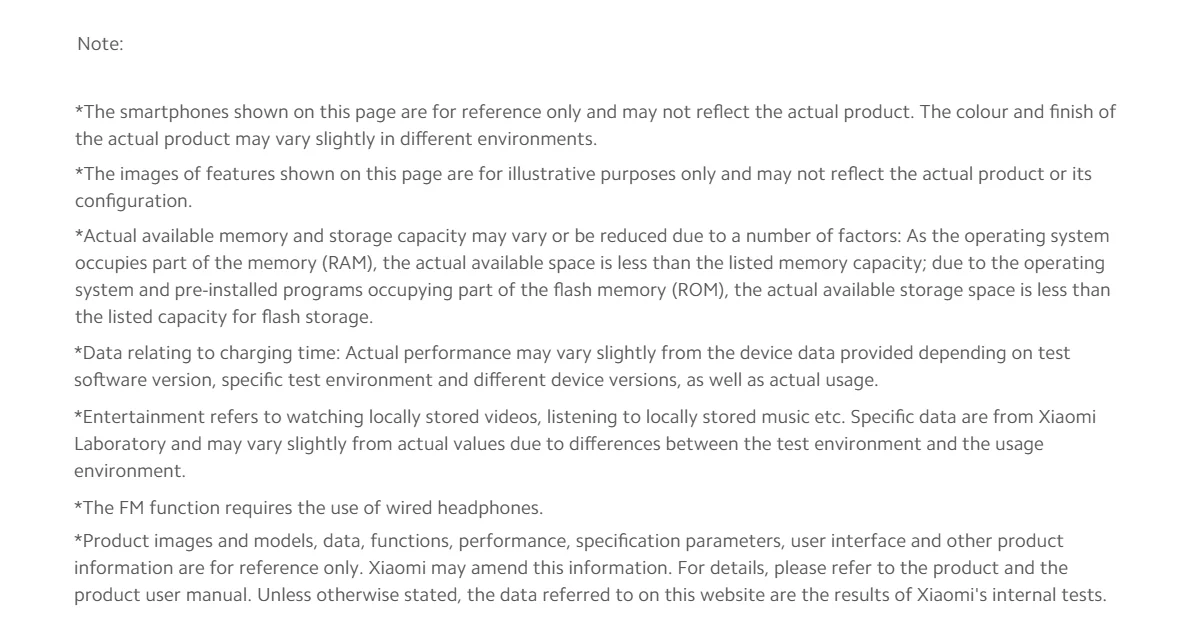 Note:

*The smartphones shown on this page are for reference only and may not reflect the actual product. The colour and finish of the actual product may vary slightly in different environments.

*The images of features shown on this page are for illustrative purposes only and may not reflect the actual product or its configuration.

*Actual available memory and storage capacity may vary or be reduced due to a number of factors: As the operating system occupies part of the memory (RAM), the actual available space is less than the listed memory capacity; due to the operating system and pre-installed programs occupying part of the flash memory (ROM), the actual available storage space is less than the listed capacity for flash storage.

*Data relating to charging time: Actual performance may vary slightly from the device data provided depending on test software version, specific test environment and different device versions, as well as actual usage.

*Entertainment refers to watching locally stored videos, listening to locally stored music etc. Specific data are from Xiaomi Laboratory and may vary slightly from actual values due to differences between the test environment and the usage environment.

*The FM function requires the use of wired headphones.

*Product images and models, data, functions, performance, specification parameters, user interface and other product information are for reference only. Xiaomi may amend this information. For details, please refer to the product and the product user manual. Unless otherwise stated, the data referred to on this website are the results of Xiaomi's internal tests.